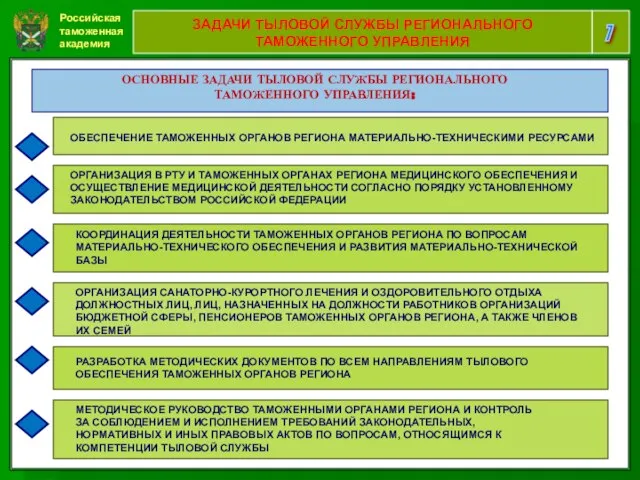 Российская таможенная академия

ЗАДАЧИ ТЫЛОВОЙ СЛУЖБЫ РЕГИОНАЛЬНОГО ТАМОЖЕННОГО УПРАВЛЕНИЯ

7

ОСНОВНЫЕ ЗАДАЧИ ТЫЛОВОЙ СЛУЖБЫ РЕГИОНАЛЬНОГО ТАМОЖЕННОГО УПРАВЛЕНИЯ:

ОБЕСПЕЧЕНИЕ ТАМОЖЕННЫХ ОРГАНОВ РЕГИОНА МАТЕРИАЛЬНО-ТЕХНИЧЕСКИМИ РЕСУРСАМИ

ОРГАНИЗАЦИЯ В РТУ И ТАМОЖЕННЫХ ОРГАНАХ РЕГИОНА МЕДИЦИНСКОГО ОБЕСПЕЧЕНИЯ И ОСУЩЕСТВЛЕНИЕ МЕДИЦИНСКОЙ ДЕЯТЕЛЬНОСТИ СОГЛАСНО ПОРЯДКУ УСТАНОВЛЕННОМУ ЗАКОНОДАТЕЛЬСТВОМ РОССИЙСКОЙ ФЕДЕРАЦИИ

КООРДИНАЦИЯ ДЕЯТЕЛЬНОСТИ ТАМОЖЕННЫХ ОРГАНОВ РЕГИОНА ПО ВОПРОСАМ МАТЕРИАЛЬНО-ТЕХНИЧЕСКОГО ОБЕСПЕЧЕНИЯ И РАЗВИТИЯ МАТЕРИАЛЬНО-ТЕХНИЧЕСКОЙ БАЗЫ

ОРГАНИЗАЦИЯ САНАТОРНО-КУРОРТНОГО ЛЕЧЕНИЯ И ОЗДОРОВИТЕЛЬНОГО ОТДЫХА ДОЛЖНОСТНЫХ ЛИЦ, ЛИЦ, НАЗНАЧЕННЫХ НА ДОЛЖНОСТИ РАБОТНИКОВ ОРГАНИЗАЦИЙ БЮДЖЕТНОЙ СФЕРЫ, ПЕНСИОНЕРОВ ТАМОЖЕННЫХ ОРГАНОВ РЕГИОНА, А ТАКЖЕ ЧЛЕНОВ ИХ СЕМЕЙ

РАЗРАБОТКА МЕТОДИЧЕСКИХ ДОКУМЕНТОВ ПО ВСЕМ НАПРАВЛЕНИЯМ ТЫЛОВОГО ОБЕСПЕЧЕНИЯ ТАМОЖЕННЫХ ОРГАНОВ РЕГИОНА

МЕТОДИЧЕСКОЕ РУКОВОДСТВО ТАМОЖЕННЫМИ ОРГАНАМИ РЕГИОНА И КОНТРОЛЬ ЗА СОБЛЮДЕНИЕМ И ИСПОЛНЕНИЕМ ТРЕБОВАНИЙ ЗАКОНОДАТЕЛЬНЫХ, НОРМАТИВНЫХ И ИНЫХ ПРАВОВЫХ АКТОВ ПО ВОПРОСАМ, ОТНОСЯЩИМСЯ К КОМПЕТЕНЦИИ ТЫЛОВОЙ СЛУЖБЫ